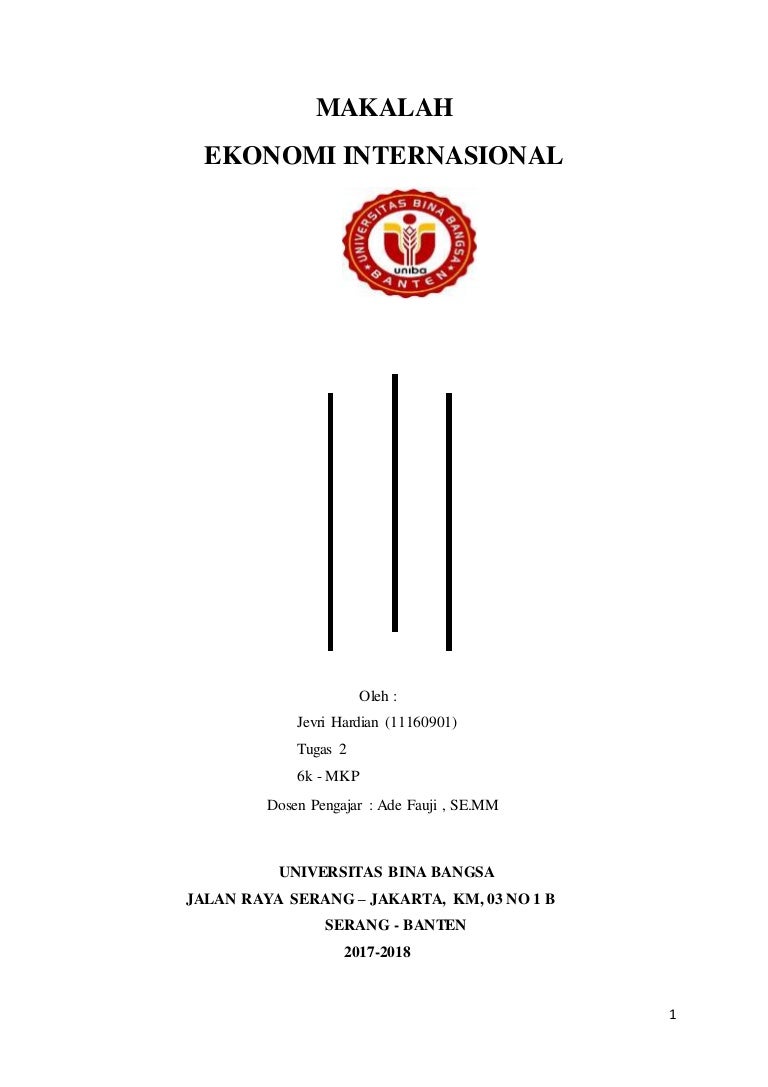 MAKALAH
EKONOMI INTERNASIONAL

UNIVERSITAS BINA BANGSA
uniba
BANTEN

Oleh :
Jevri Hardian (11160901)
Tugas 2
6k - MKP
Dosen Pengajar : Ade Fauji , SE.MM

UNIVERSITAS BINA BANGSA
JALAN RAYA SERANG – JAKARTA, KM, 03 NO 1 B
SERANG - BANTEN
2017-2018

1